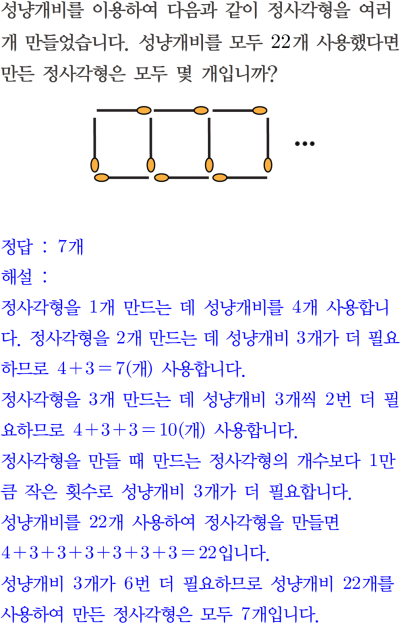 성냥개비를 이용하여 다음과 같이 정사각형을 여러 개 만들었습니다. 성냥개비를 모두 22개 사용했다면 만든 정사각형은 모두 몇 개입니까?

…

정답 : 7개

해설 :

정사각형을 1개 만드는 데 성냥개비를 4개 사용합니다. 정사각형을 2개 만드는 데 성냥개비 3개가 더 필요하므로 $4+3=7$(개) 사용합니다.

정사각형을 3개 만드는 데 성냥개비 3개씩 2번 더 필요하므로 $4+3+3=10$(개) 사용합니다.

정사각형을 만들 때 만드는 정사각형의 개수보다 1만큼 작은 횟수로 성냥개비 3개가 더 필요합니다.

성냥개비를 22개 사용하여 정사각형을 만들면 $4+3+3+3+3+3+3=22$입니다.

성냥개비 3개가 6번 더 필요하므로 성냥개비 22개를 사용하여 만든 정사각형은 모두 7개입니다.